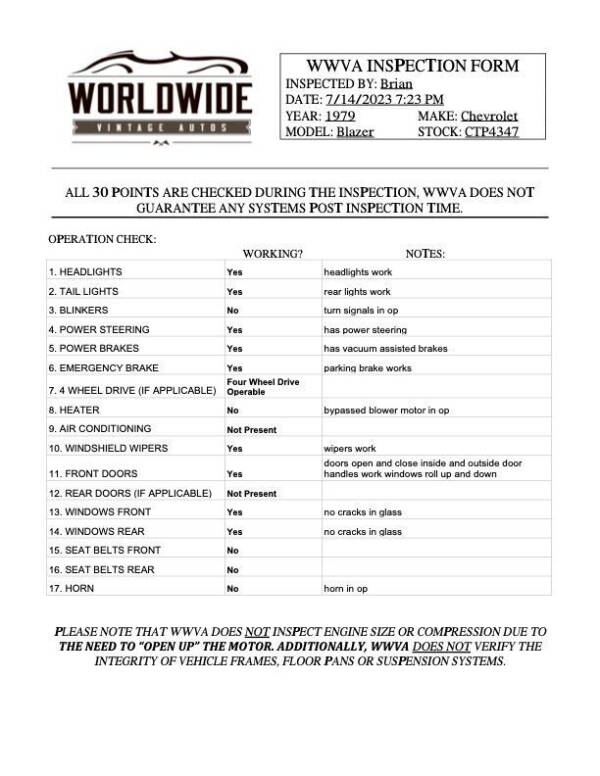 WORLDWIDE
VINTAGE AUTOS

WWVA INSPECTION FORM
INSPECTED BY: Brian
DATE: 7/14/2023 7:23 PM
YEAR: 1979 MAKE: Chevrolet
MODEL: Blazer STOCK: CTP4347

ALL 30 POINTS ARE CHECKED DURING THE INSPECTION, WWVA DOES NOT GUARANTEE ANY SYSTEMS POST INSPECTION TIME.

OPERATION CHECK:

| | WORKING? | NOTES: |
|---|---|---|
| 1. HEADLIGHTS | Yes | headlights work |
| 2. TAIL LIGHTS | Yes | rear lights work |
| 3. BLINKERS | No | turn signals in op |
| 4. POWER STEERING | Yes | has power steering |
| 5. POWER BRAKES | Yes | has vacuum assisted brakes |
| 6. EMERGENCY BRAKE | Yes | parking brake works |
| 7. 4 WHEEL DRIVE (IF APPLICABLE) | Four Wheel Drive Operable | |
| 8. HEATER | No | bypassed blower motor in op |
| 9. AIR CONDITIONING | Not Present | |
| 10. WINDSHIELD WIPERS | Yes | wipers work |
| 11. FRONT DOORS | Yes | doors open and close inside and outside door handles work windows roll up and down |
| 12. REAR DOORS (IF APPLICABLE) | Not Present | |
| 13. WINDOWS FRONT | Yes | no cracks in glass |
| 14. WINDOWS REAR | Yes | no cracks in glass |
| 15. SEAT BELTS FRONT | No | |
| 16. SEAT BELTS REAR | No | |
| 17. HORN | No | horn in op |

PLEASE NOTE THAT WWVA DOES NOT INSPECT ENGINE SIZE OR COMPRESSION DUE TO THE NEED TO "OPEN UP" THE MOTOR. ADDITIONALLY, WWVA DOES NOT VERIFY THE INTEGRITY OF VEHICLE FRAMES, FLOOR PANS OR SUSPENSION SYSTEMS.